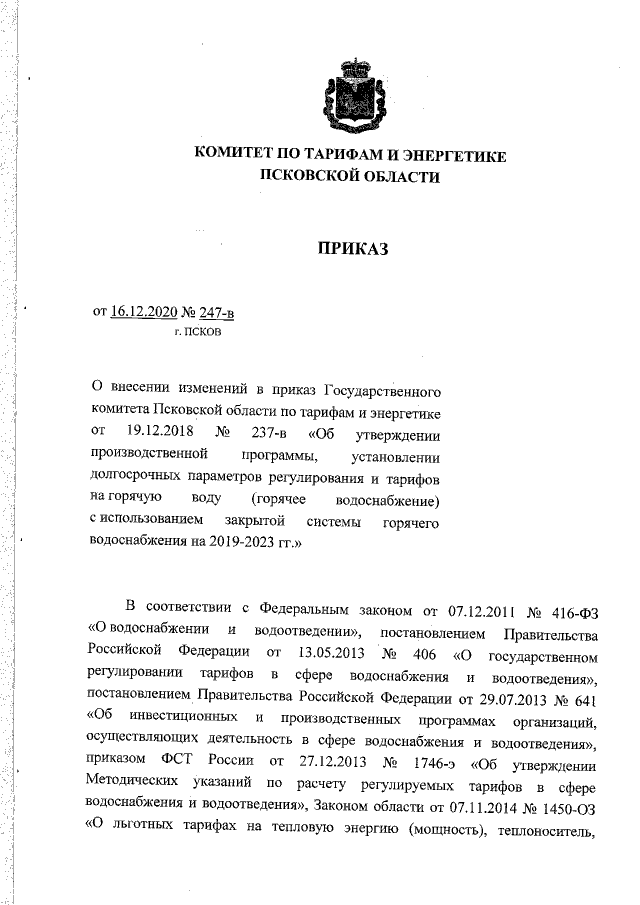 КОМИТЕТ ПО ТАРИФАМ И ЭНЕРГЕТИКЕ
ПСКОВСКОЙ ОБЛАСТИ

ПРИКАЗ

от 16.12.2020 № 247-в
г. ПСКОВ

О внесении изменений в приказ Государственного комитета Псковской области по тарифам и энергетике от 19.12.2018 № 237-в «Об утверждении производственной программы, установлении долгосрочных параметров регулирования и тарифов на горячую воду (горячее водоснабжение) с использованием закрытой системы горячего водоснабжения на 2019-2023 гг.»

В соответствии с Федеральным законом от 07.12.2011 № 416-ФЗ «О водоснабжении и водоотведении», постановлением Правительства Российской Федерации от 13.05.2013 № 406 «О государственном регулировании тарифов в сфере водоснабжения и водоотведения», постановлением Правительства Российской Федерации от 29.07.2013 № 641 «Об инвестиционных и производственных программах организаций, осуществляющих деятельность в сфере водоснабжения и водоотведения», приказом ФСТ России от 27.12.2013 № 1746-э «Об утверждении Методических указаний по расчету регулируемых тарифов в сфере водоснабжения и водоотведения», Законом области от 07.11.2014 № 1450-ОЗ «О льготных тарифах на тепловую энергию (мощность), теплоноситель,